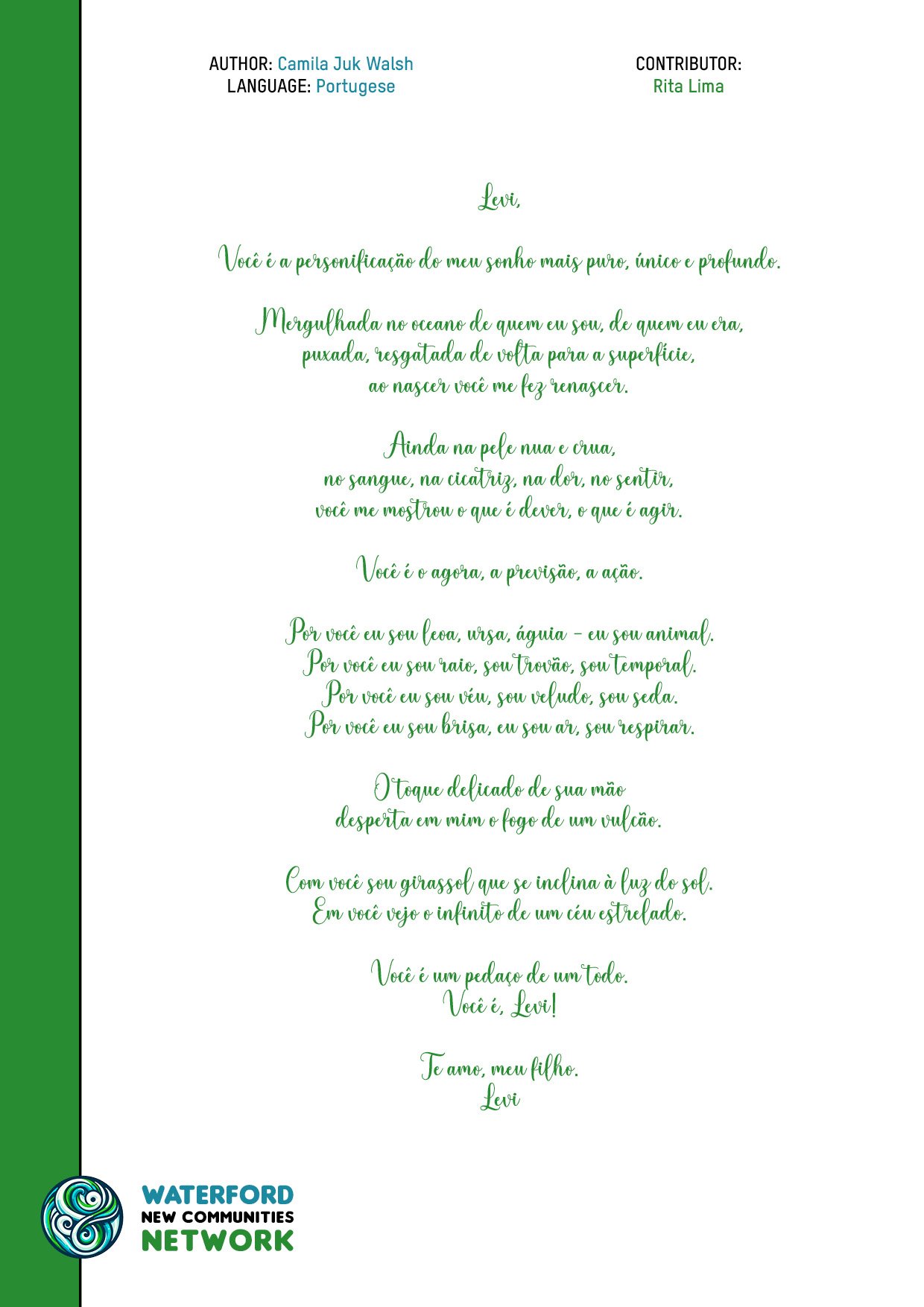 AUTHOR: Camila Juk Walsh
LANGUAGE: Portugese

CONTRIBUTOR:
Rita Lima

Levi,

Você é a personificação do meu sonho mais puro, único e profundo.

Mergulhada no oceano de quem eu sou, de quem eu era,
puxada, resgatada de volta para a superfície,
ao nascer você me fez renascer.

Ainda na pele nua e crua,
no sangue, na cicatriz, na dor, no sentir,
você me mostrou o que é dever, o que é agir.

Você é o agora, a previsão, a ação.

Por você eu sou leoa, ursa, águia - eu sou animal.
Por você eu sou raio, sou trovão, sou temporal.
Por você eu sou véu, sou veludo, sou seda.
Por você eu sou brisa, eu sou ar, sou respirar.

O toque delicado de sua mão
desperta em mim o fogo de um vulcão.

Com você sou girassol que se inclina à luz do sol.
Em você vejo o infinito de um céu estrelado.

Você é um pedaço de um todo.
Você é, Levi!

Te amo, meu filho.
Levi

WATERFORD
NEW COMMUNITIES
NETWORK